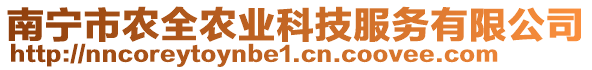 南宁市农全农业科技服务有限公司
http://nncoreytoynbe1.cn.coovee.com